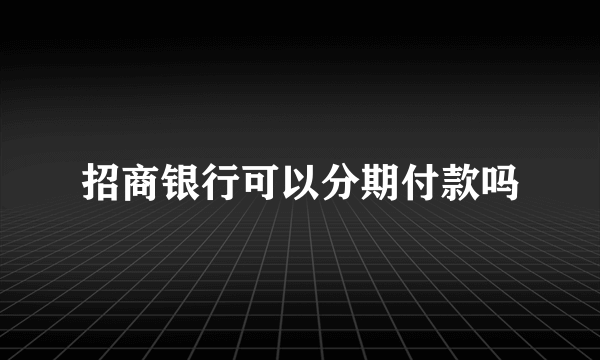 招商银行可以分期付款吗